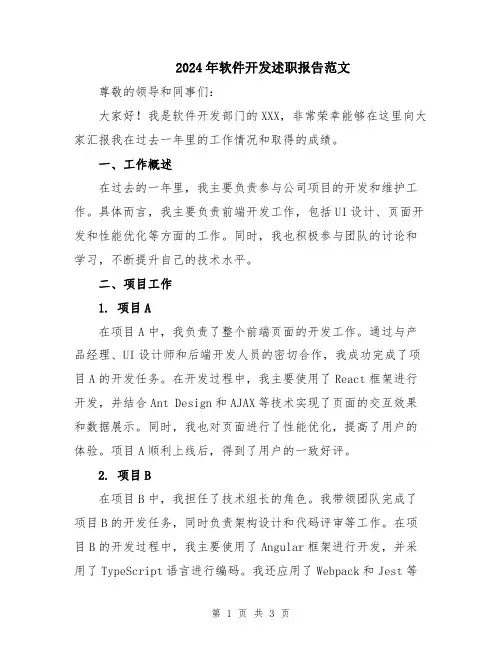 2024年软件开发述职报告范文

尊敬的领导和同事们：

大家好！我是软件开发部门的XXX，非常荣幸能够在这里向大家汇报我在过去一年里的工作情况和取得的成绩。

一、工作概述

在过去的一年里，我主要负责参与公司项目的开发和维护工作。具体而言，我主要负责前端开发工作，包括UI设计、页面开发和性能优化等方面的工作。同时，我也积极参与团队的讨论和学习，不断提升自己的技术水平。

二、项目工作

1. 项目A

在项目A中，我负责了整个前端页面的开发工作。通过与产品经理、UI设计师和后端开发人员的密切合作，我成功完成了项目A的开发任务。在开发过程中，我主要使用了React框架进行开发，并结合Ant Design和AJAX等技术实现了页面的交互效果和数据展示。同时，我也对页面进行了性能优化，提高了用户的体验。项目A顺利上线后，得到了用户的一致好评。

2. 项目B

在项目B中，我担任了技术组长的角色。我带领团队完成了项目B的开发任务，同时负责架构设计和代码评审等工作。在项目B的开发过程中，我主要使用了Angular框架进行开发，并采用了TypeScript语言进行编码。我还应用了Webpack和Jest等

第 1 页 共 3 页